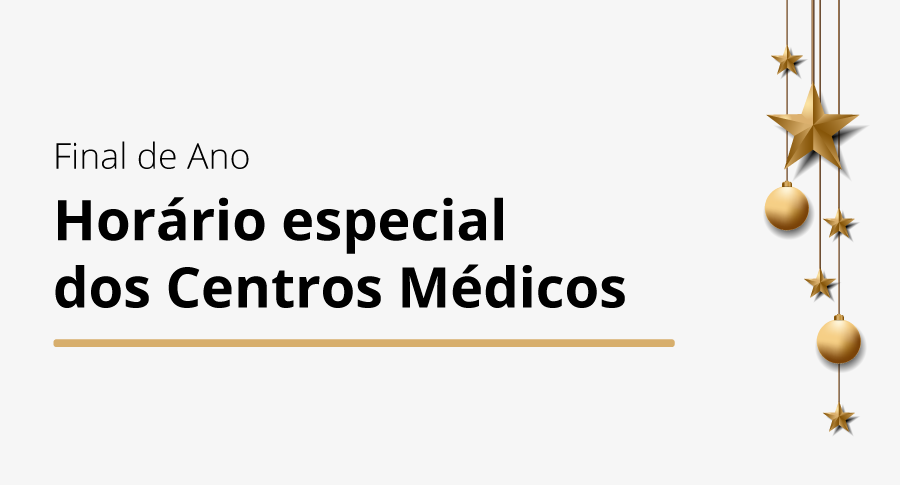 Final de Ano

Horário especial dos Centros Médicos